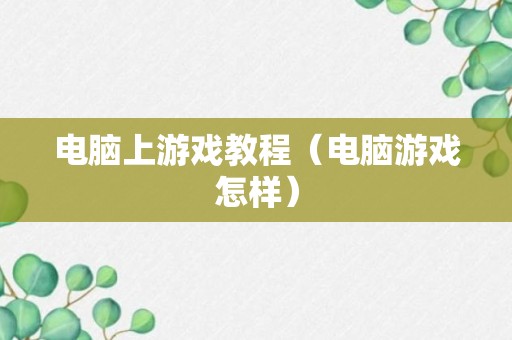 电脑上游戏教程（电脑游戏怎样）